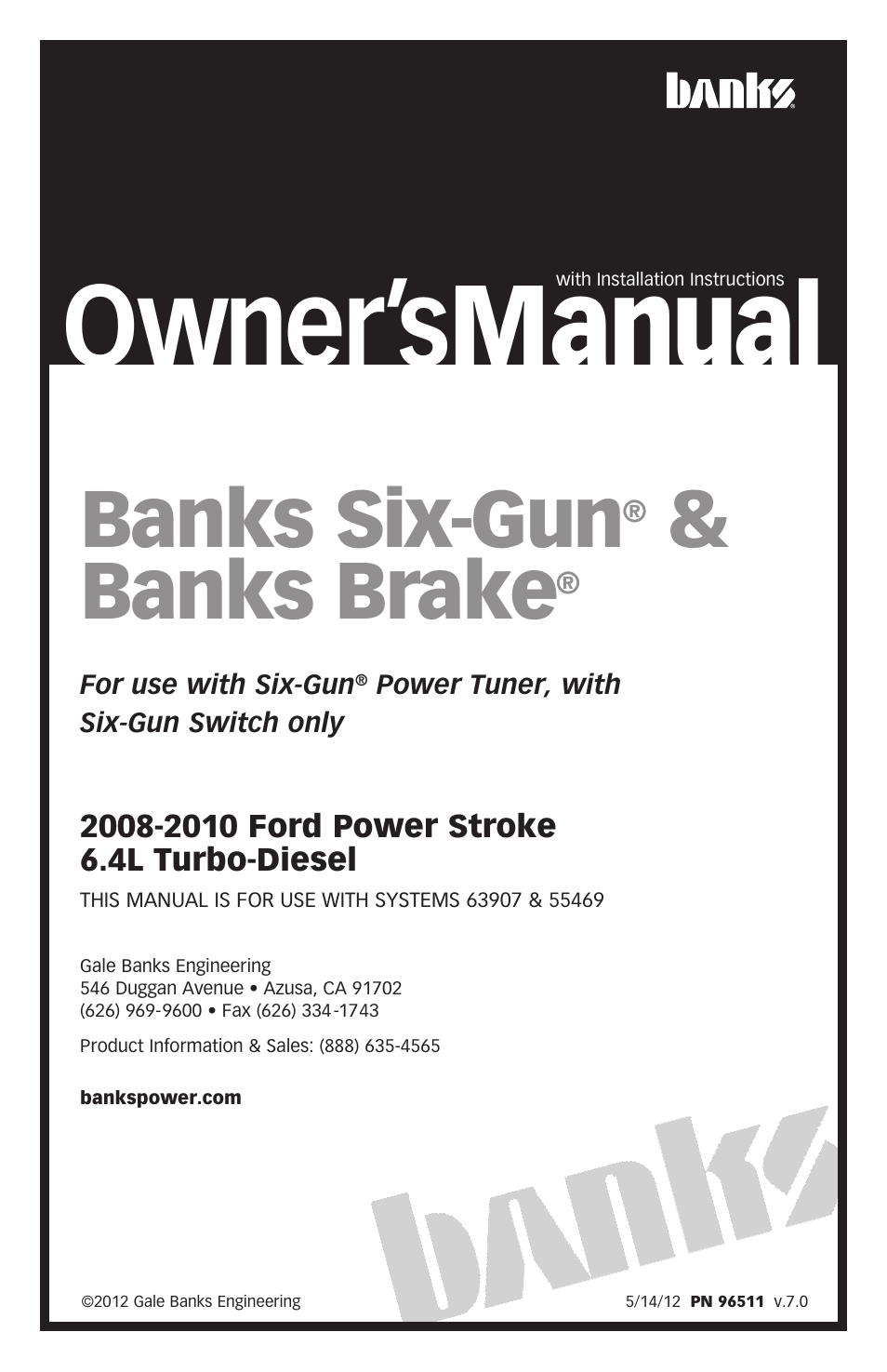 banks®

with Installation Instructions
Owner'sManual

Banks Six-Gun® &
Banks Brake®

For use with Six-Gun® Power Tuner, with Six-Gun Switch only

2008-2010 Ford Power Stroke
6.4L Turbo-Diesel

THIS MANUAL IS FOR USE WITH SYSTEMS 63907 & 55469

Gale Banks Engineering
546 Duggan Avenue • Azusa, CA 91702
(626) 969-9600 • Fax (626) 334-1743

Product Information & Sales: (888) 635-4565

bankspower.com

banks

©2012 Gale Banks Engineering

5/14/12 PN 96511 v.7.0